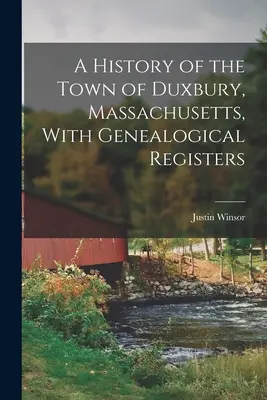 A History of the Town of Duxbury, Massachusetts, With Genealogical Registers

Justin Winsor